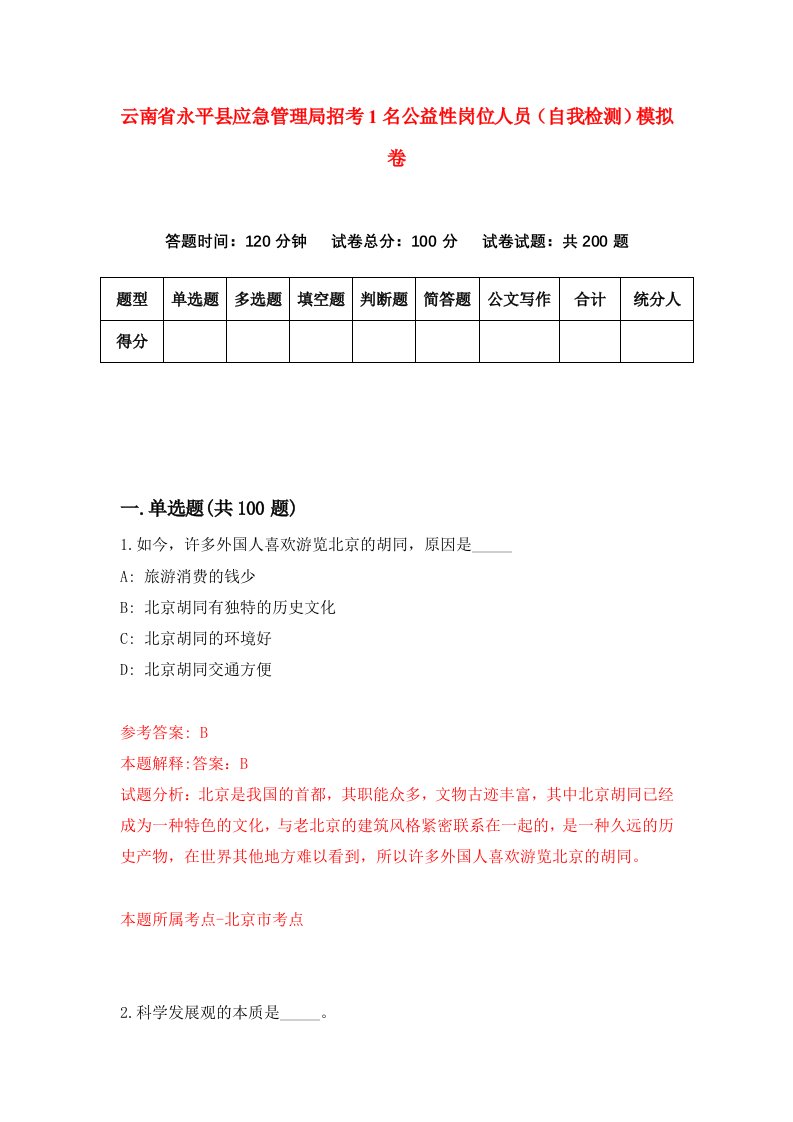 云南省永平县应急管理局招考1名公益性岗位人员（自我检测）模拟卷

答题时间：120分钟　试卷总分：100分　试卷试题：共200题

| 题型 | 单选题 | 多选题 | 填空题 | 判断题 | 简答题 | 公文写作 | 合计 | 统分人 |
|---|---|---|---|---|---|---|---|---|
| 得分 | | | | | | | | |

一.单选题(共100题)

1.如今，许多外国人喜欢游览北京的胡同，原因是_____

A: 旅游消费的钱少

B: 北京胡同有独特的历史文化

C: 北京胡同的环境好

D: 北京胡同交通方便

参考答案: B

本题解释:答案：B

试题分析：北京是我国的首都，其职能众多，文物古迹丰富，其中北京胡同已经成为一种特色的文化，与老北京的建筑风格紧密联系在一起的，是一种久远的历史产物，在世界其他地方难以看到，所以许多外国人喜欢游览北京的胡同。

本题所属考点-北京市考点

2.科学发展观的本质是_____。